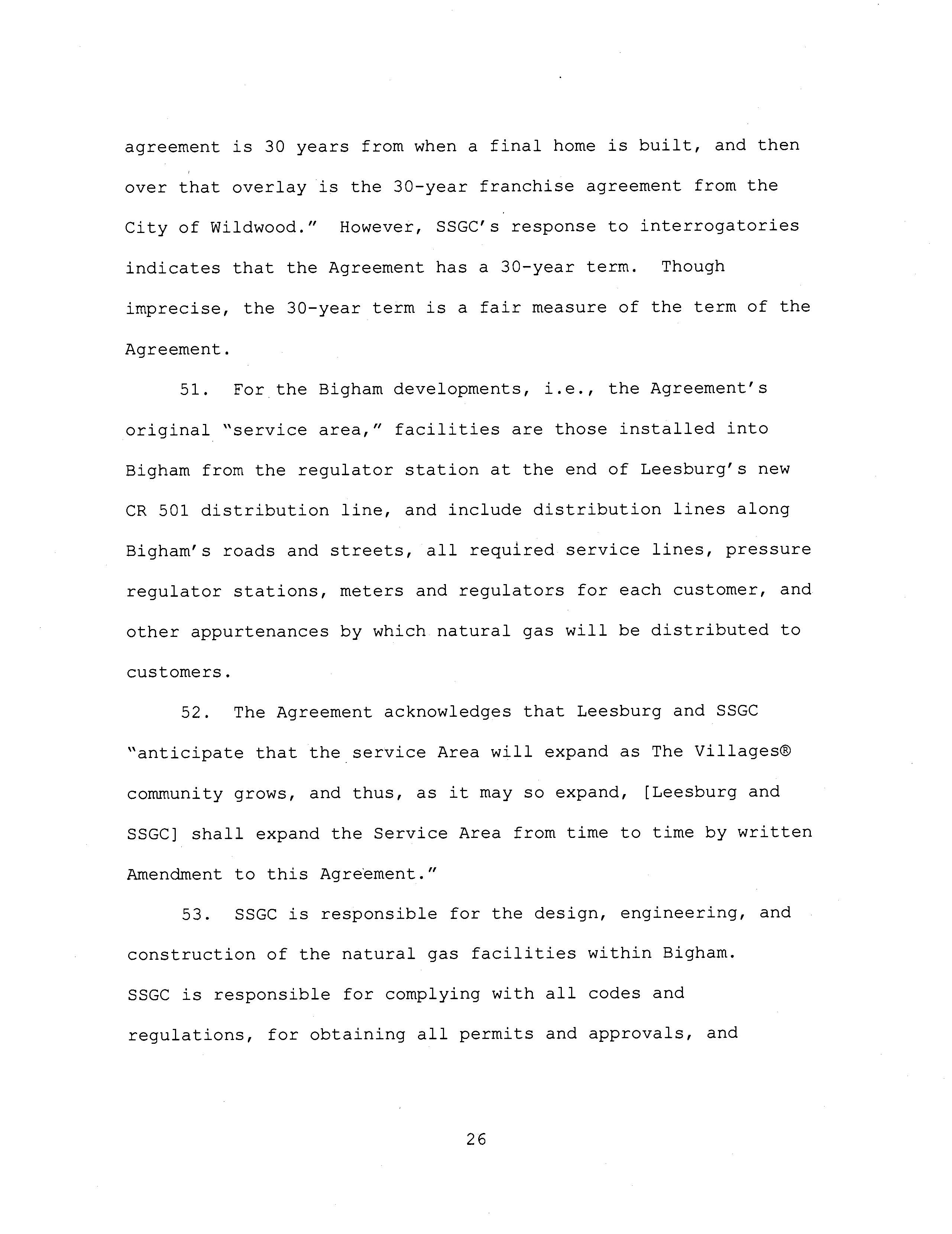 agreement is 30 years from when a final home is built, and then over that overlay is the 30-year franchise agreement from the City of Wildwood." However, SSGC's response to interrogatories indicates that the Agreement has a 30-year term. Though imprecise, the 30-year term is a fair measure of the term of the Agreement.

51. For the Bigham developments, i.e., the Agreement's original "service area," facilities are those installed into Bigham from the regulator station at the end of Leesburg's new CR 501 distribution line, and include distribution lines along Bigham's roads and streets, all required service lines, pressure regulator stations, meters and regulators for each customer, and other appurtenances by which natural gas will be distributed to customers.

52. The Agreement acknowledges that Leesburg and SSGC "anticipate that the service Area will expand as The Villages® community grows, and thus, as it may so expand, [Leesburg and SSGC] shall expand the Service Area from time to time by written Amendment to this Agreement."

53. SSGC is responsible for the design, engineering, and construction of the natural gas facilities within Bigham. SSGC is responsible for complying with all codes and regulations, for obtaining all permits and approvals, and

26